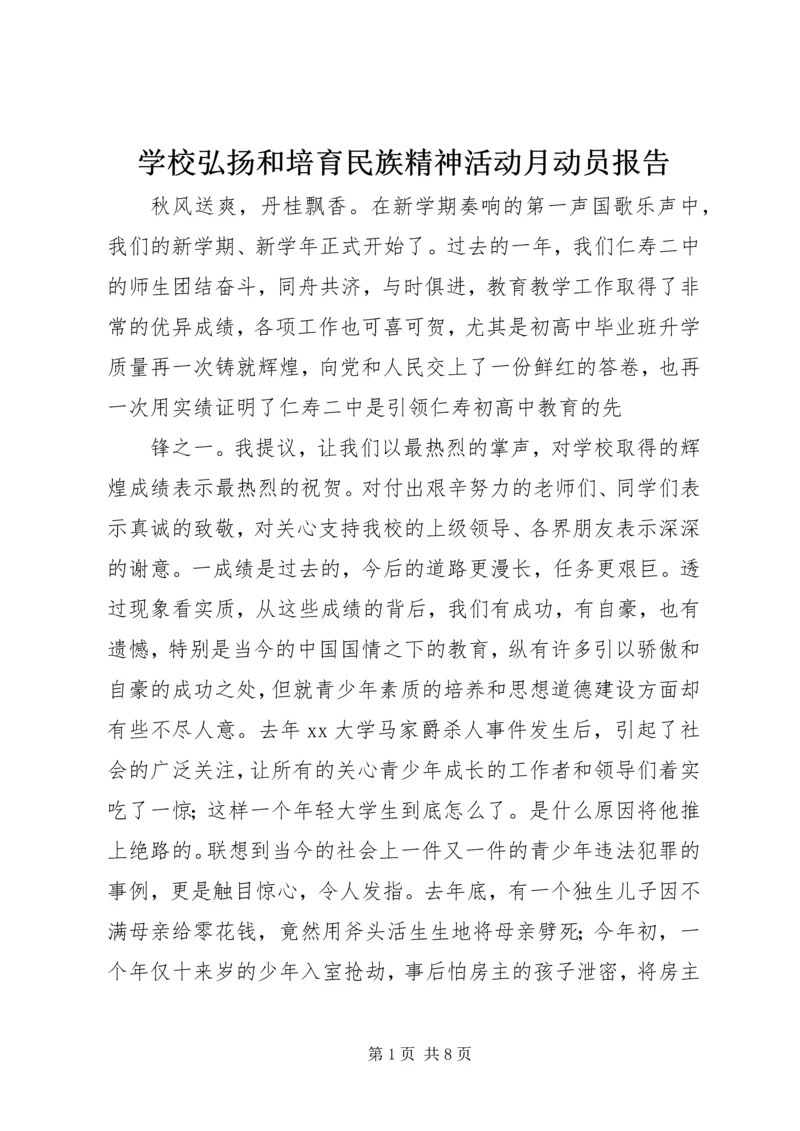 学校弘扬和培育民族精神活动月动员报告

秋风送爽，丹桂飘香。在新学期奏响的第一声国歌乐声中，我们的新学期、新学年正式开始了。过去的一年，我们仁寿二中的师生团结奋斗，同舟共济，与时俱进，教育教学工作取得了非常的优异成绩，各项工作也可喜可贺，尤其是初高中毕业班升学质量再一次铸就辉煌，向党和人民交上了一份鲜红的答卷，也再一次用实绩证明了仁寿二中是引领仁寿初高中教育的先

锋之一。我提议，让我们以最热烈的掌声，对学校取得的辉煌成绩表示最热烈的祝贺。对付出艰辛努力的老师们、同学们表示真诚的致敬，对关心支持我校的上级领导、各界朋友表示深深的谢意。一成绩是过去的，今后的道路更漫长，任务更艰巨。透过现象看实质，从这些成绩的背后，我们有成功，有自豪，也有遗憾，特别是当今的中国国情之下的教育，纵有许多引以骄傲和自豪的成功之处，但就青少年素质的培养和思想道德建设方面却有些不尽人意。去年 xx 大学马家爵杀人事件发生后，引起了社会的广泛关注，让所有的关心青少年成长的工作者和领导们着实吃了一惊；这样一个年轻大学生到底怎么了。是什么原因将他推上绝路的。联想到当今的社会上一件又一件的青少年违法犯罪的事例，更是触目惊心，令人发指。去年底，有一个独生儿子因不满母亲给零花钱，竟然用斧头活生生地将母亲劈死；今年初，一个年仅十来岁的少年入室抢劫，事后怕房主的孩子泄密，将房主

第 1 页 共 8 页